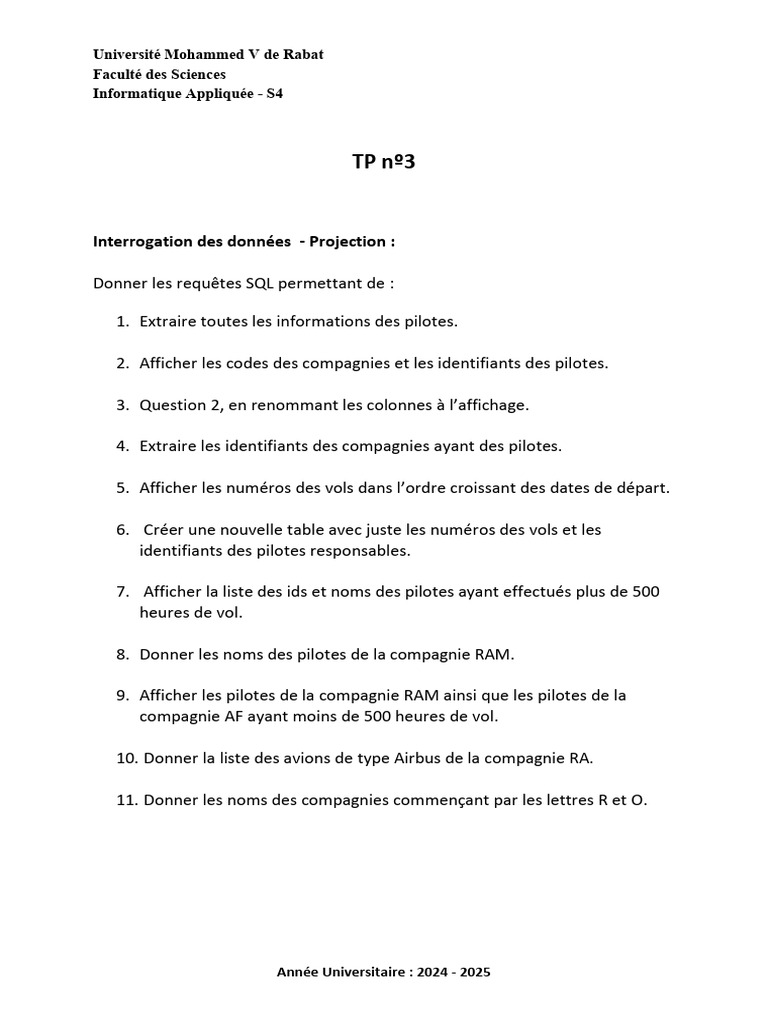 Université Mohammed V de Rabat
Faculté des Sciences
Informatique Appliquée - S4

TP nº3

Interrogation des données - Projection :

Donner les requêtes SQL permettant de :

1. Extraire toutes les informations des pilotes.

2. Afficher les codes des compagnies et les identifiants des pilotes.

3. Question 2, en renommant les colonnes à l'affichage.

4. Extraire les identifiants des compagnies ayant des pilotes.

5. Afficher les numéros des vols dans l'ordre croissant des dates de départ.

6. Créer une nouvelle table avec juste les numéros des vols et les identifiants des pilotes responsables.

7. Afficher la liste des ids et noms des pilotes ayant effectués plus de 500 heures de vol.

8. Donner les noms des pilotes de la compagnie RAM.

9. Afficher les pilotes de la compagnie RAM ainsi que les pilotes de la compagnie AF ayant moins de 500 heures de vol.

10. Donner la liste des avions de type Airbus de la compagnie RA.

11. Donner les noms des compagnies commençant par les lettres R et O.

Année Universitaire : 2024 - 2025